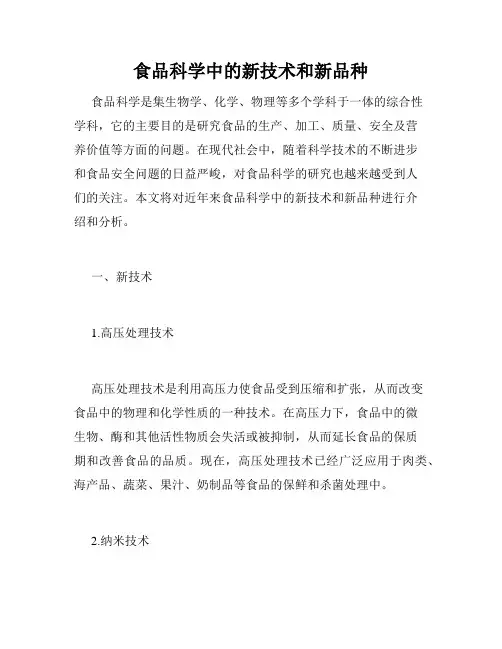 食品科学中的新技术和新品种

食品科学是集生物学、化学、物理等多个学科于一体的综合性学科，它的主要目的是研究食品的生产、加工、质量、安全及营养价值等方面的问题。在现代社会中，随着科学技术的不断进步和食品安全问题的日益严峻，对食品科学的研究也越来越受到人们的关注。本文将对近年来食品科学中的新技术和新品种进行介绍和分析。

一、新技术

1.高压处理技术

高压处理技术是利用高压力使食品受到压缩和扩张，从而改变食品中的物理和化学性质的一种技术。在高压力下，食品中的微生物、酶和其他活性物质会失活或被抑制，从而延长食品的保质期和改善食品的品质。现在，高压处理技术已经广泛应用于肉类、海产品、蔬菜、果汁、奶制品等食品的保鲜和杀菌处理中。

2.纳米技术